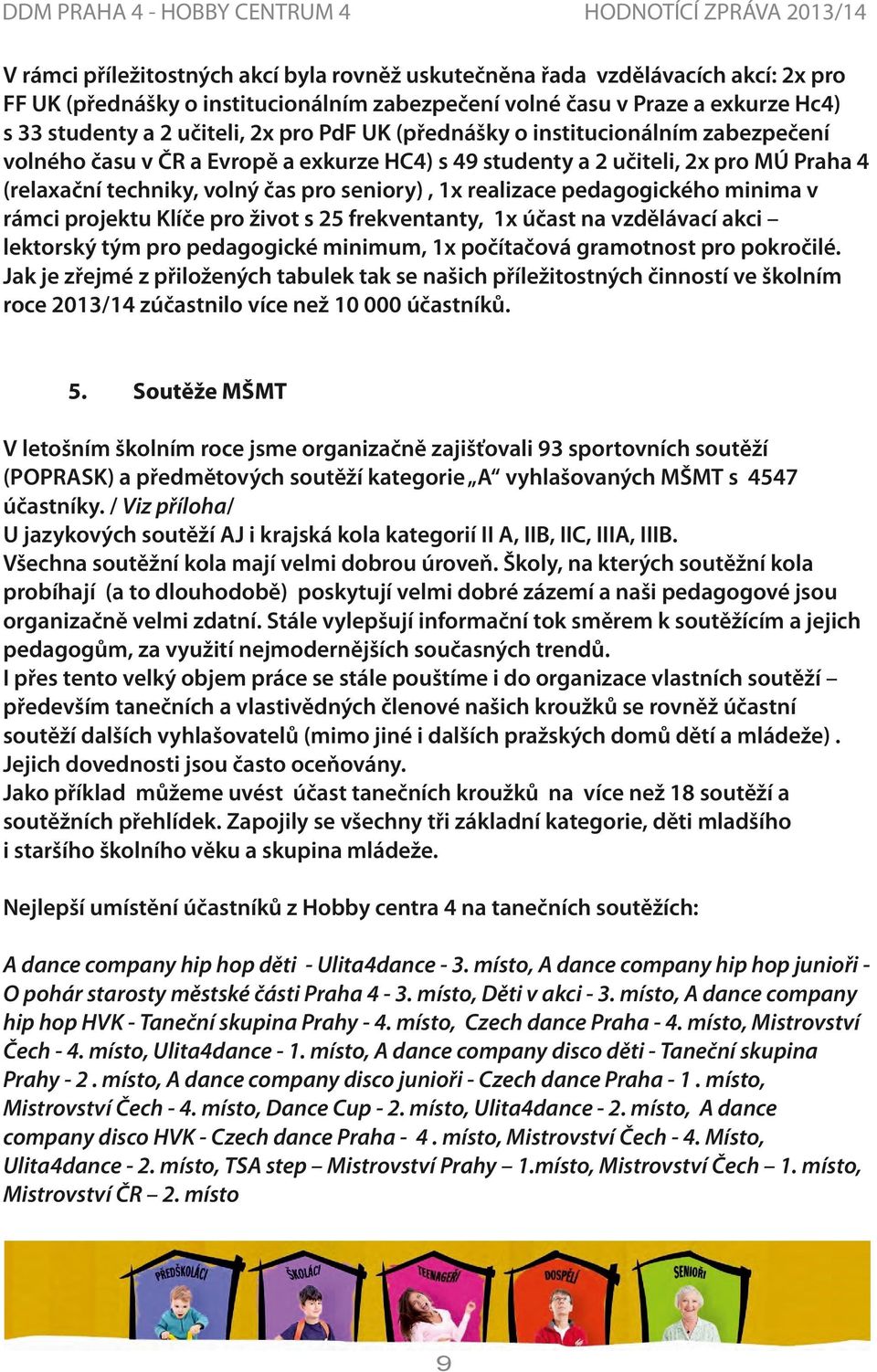 DDM PRAHA 4 - HOBBY CENTRUM 4
HODNOTÍCÍ ZPRÁVA 2013/14

V rámci příležitostných akcí byla rovněž uskutečněna řada vzdělávacích akcí: 2x pro FF UK (přednášky o institucionálním zabezpečení volné času v Praze a exkurze Hc4) s 33 studenty a 2 učiteli, 2x pro PdF UK (přednášky o institucionálním zabezpečení volného času v ČR a Evropě a exkurze HC4) s 49 studenty a 2 učiteli, 2x pro MÚ Praha 4 (relaxační techniky, volný čas pro seniory) , 1x realizace pedagogického minima v rámci projektu Klíče pro život s 25 frekventanty, 1x účast na vzdělávací akci – lektorský tým pro pedagogické minimum, 1x počítačová gramotnost pro pokročilé. Jak je zřejmé z přiložených tabulek tak se našich příležitostných činností ve školním roce 2013/14 zúčastnilo více než 10 000 účastníků.

5. Soutěže MŠMT

V letošním školním roce jsme organizačně zajišťovali 93 sportovních soutěží (POPRASK) a předmětových soutěží kategorie „A“ vyhlašovaných MŠMT s 4547 účastníky. / Viz příloha/
U jazykových soutěží AJ i krajská kola kategorií II A, IIB, IIC, IIIA, IIIB.
Všechna soutěžní kola mají velmi dobrou úroveň. Školy, na kterých soutěžní kola probíhají (a to dlouhodobě) poskytují velmi dobré zázemí a naši pedagogové jsou organizačně velmi zdatní. Stále vylepšují informační tok směrem k soutěžícím a jejich pedagogům, za využití nejmodernějších současných trendů.
I přes tento velký objem práce se stále pouštíme i do organizace vlastních soutěží – především tanečních a vlastivědných členové našich kroužků se rovněž účastní soutěží dalších vyhlašovatelů (mimo jiné i dalších pražských domů dětí a mládeže) . Jejich dovednosti jsou často oceňovány.
Jako příklad můžeme uvést účast tanečních kroužků na více než 18 soutěží a soutěžních přehlídek. Zapojily se všechny tři základní kategorie, děti mladšího i staršího školního věku a skupina mládeže.

Nejlepší umístění účastníků z Hobby centra 4 na tanečních soutěžích:

A dance company hip hop děti - Ulita4dance - 3. místo, A dance company hip hop junioři - O pohár starosty městské části Praha 4 - 3. místo, Děti v akci - 3. místo, A dance company hip hop HVK - Taneční skupina Prahy - 4. místo, Czech dance Praha - 4. místo, Mistrovství Čech - 4. místo, Ulita4dance - 1. místo, A dance company disco děti - Taneční skupina Prahy - 2 . místo, A dance company disco junioři - Czech dance Praha - 1 . místo, Mistrovství Čech - 4. místo, Dance Cup - 2. místo, Ulita4dance - 2. místo, A dance company disco HVK - Czech dance Praha - 4 . místo, Mistrovství Čech - 4. Místo, Ulita4dance - 2. místo, TSA step – Mistrovství Prahy – 1.místo, Mistrovství Čech – 1. místo, Mistrovství ČR – 2. místo

PŘEDŠKOLÁCI ŠKOLÁCI TEENAGEŘI DOSPĚLÍ SENIOŘI

9